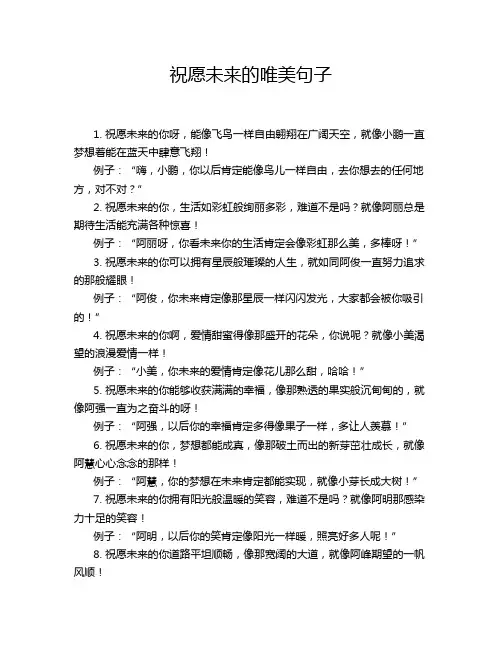 祝愿未来的唯美句子

1. 祝愿未来的你呀，能像飞鸟一样自由翱翔在广阔天空，就像小鹏一直梦想着能在蓝天中肆意飞翔！

例子：“嗨，小鹏，你以后肯定能像鸟儿一样自由，去你想去的任何地方，对不对？”

2. 祝愿未来的你，生活如彩虹般绚丽多彩，难道不是吗？就像阿丽总是期待生活能充满各种惊喜！

例子：“阿丽呀，你看未来你的生活肯定会像彩虹那么美，多棒呀！”

3. 祝愿未来的你可以拥有星辰般璀璨的人生，就如同阿俊一直努力追求的那般耀眼！

例子：“阿俊，你未来肯定像那星辰一样闪闪发光，大家都会被你吸引的！”

4. 祝愿未来的你啊，爱情甜蜜得像那盛开的花朵，你说呢？就像小美渴望的浪漫爱情一样！

例子：“小美，你未来的爱情肯定像花儿那么甜，哈哈！”

5. 祝愿未来的你能够收获满满的幸福，像那熟透的果实般沉甸甸的，就像阿强一直为之奋斗的呀！

例子：“阿强，以后你的幸福肯定多得像果子一样，多让人羡慕！”

6. 祝愿未来的你，梦想都能成真，像那破土而出的新芽茁壮成长，就像阿慧心心念念的那样！

例子：“阿慧，你的梦想在未来肯定都能实现，就像小芽长成大树！”

7. 祝愿未来的你拥有阳光般温暖的笑容，难道不是吗？就像阿明那感染力十足的笑容！

例子：“阿明，以后你的笑肯定像阳光一样暖，照亮好多人呢！”

8. 祝愿未来的你道路平坦顺畅，像那宽阔的大道，就像阿峰期望的一帆风顺！